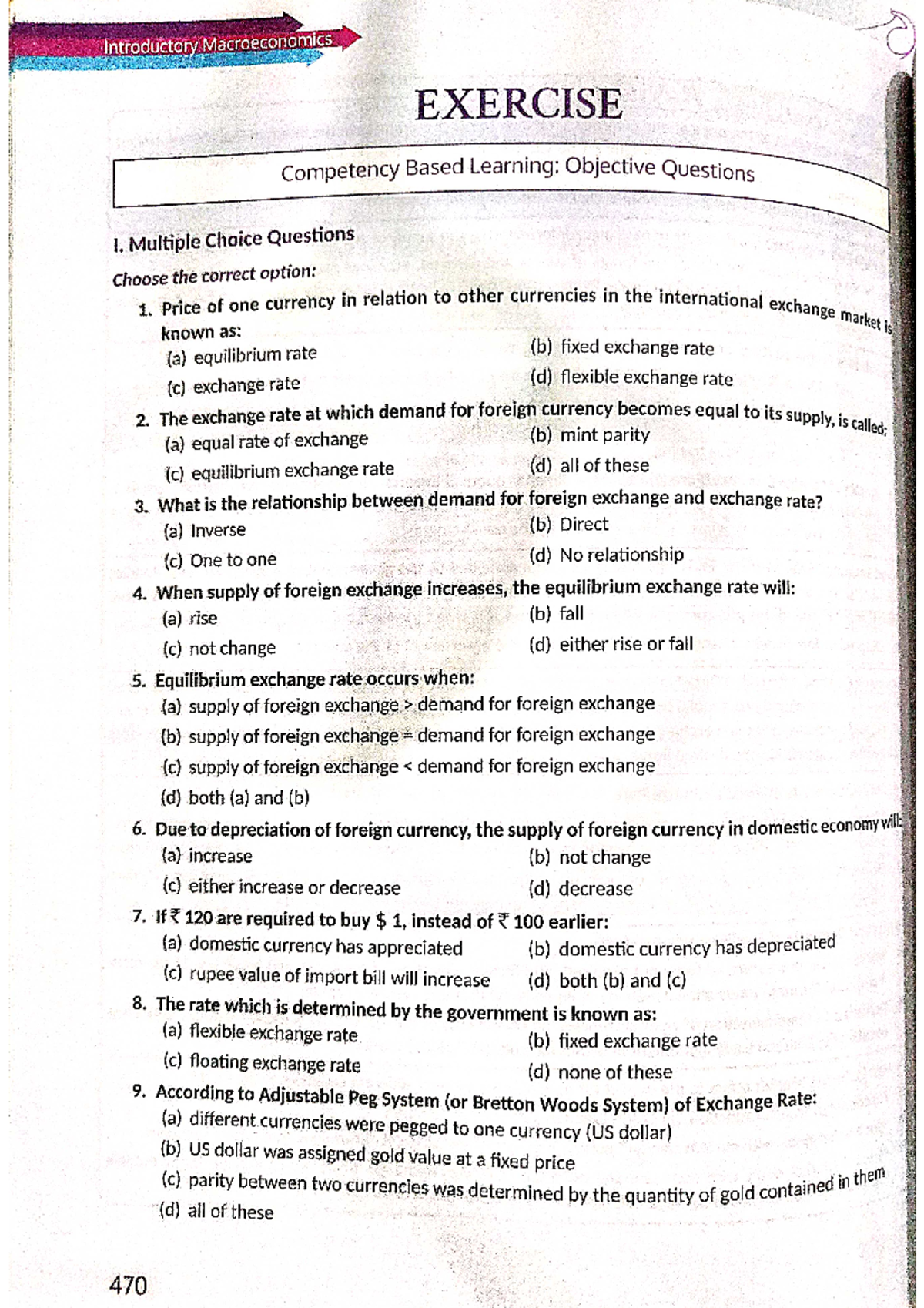 Introductory Macroeconomics

EXERCISE

Competency Based Learning: Objective Questions

I. Multiple Choice Questions

Choose the correct option:

1. Price of one currency in relation to other currencies in the international exchange market is known as:
(a) equilibrium rate
(b) fixed exchange rate
(c) exchange rate
(d) flexible exchange rate

2. The exchange rate at which demand for foreign currency becomes equal to its supply, is called:
(a) equal rate of exchange
(b) mint parity
(c) equilibrium exchange rate
(d) all of these

3. What is the relationship between demand for foreign exchange and exchange rate?
(a) Inverse
(b) Direct
(c) One to one
(d) No relationship

4. When supply of foreign exchange increases, the equilibrium exchange rate will:
(a) rise
(b) fall
(c) not change
(d) either rise or fall

5. Equilibrium exchange rate occurs when:
(a) supply of foreign exchange > demand for foreign exchange
(b) supply of foreign exchange = demand for foreign exchange
(c) supply of foreign exchange < demand for foreign exchange
(d) both (a) and (b)

6. Due to depreciation of foreign currency, the supply of foreign currency in domestic economy will:
(a) increase
(b) not change
(c) either increase or decrease
(d) decrease

7. If ₹ 120 are required to buy $ 1, instead of ₹ 100 earlier:
(a) domestic currency has appreciated
(b) domestic currency has depreciated
(c) rupee value of import bill will increase
(d) both (b) and (c)

8. The rate which is determined by the government is known as:
(a) flexible exchange rate
(b) fixed exchange rate
(c) floating exchange rate
(d) none of these

9. According to Adjustable Peg System (or Bretton Woods System) of Exchange Rate:
(a) different currencies were pegged to one currency (US dollar)
(b) US dollar was assigned gold value at a fixed price
(c) parity between two currencies was determined by the quantity of gold contained in them
(d) all of these

470